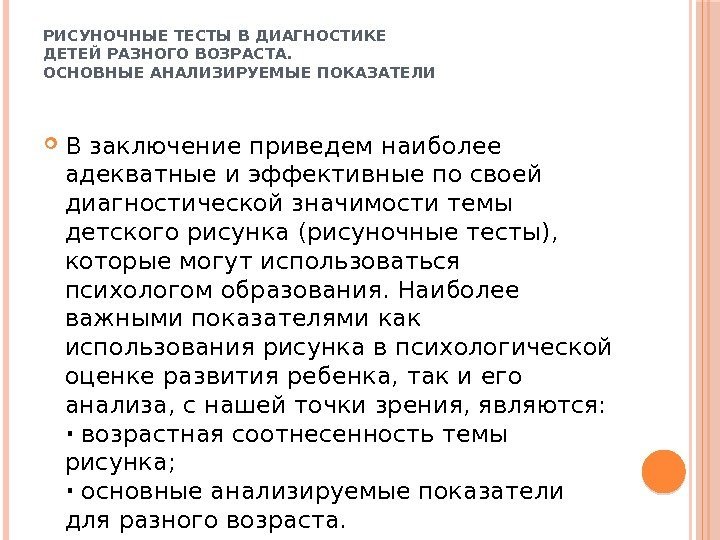 РИСУНОЧНЫЕ ТЕСТЫ В ДИАГНОСТИКЕ ДЕТЕЙ РАЗНОГО ВОЗРАСТА. ОСНОВНЫЕ АНАЛИЗИРУЕМЫЕ ПОКАЗАТЕЛИ

В заключение приведем наиболее адекватные и эффективные по своей диагностической значимости темы детского рисунка (рисуночные тесты), которые могут использоваться психологом образования. Наиболее важными показателями как использования рисунка в психологической оценке развития ребенка, так и его анализа, с нашей точки зрения, являются:
▪ возрастная соотнесенность темы рисунка;
▪ основные анализируемые показатели для разного возраста.